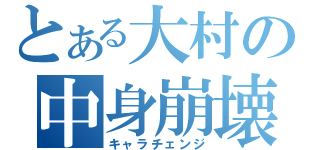 とある大村の
中身崩壊
キャラチェンジ